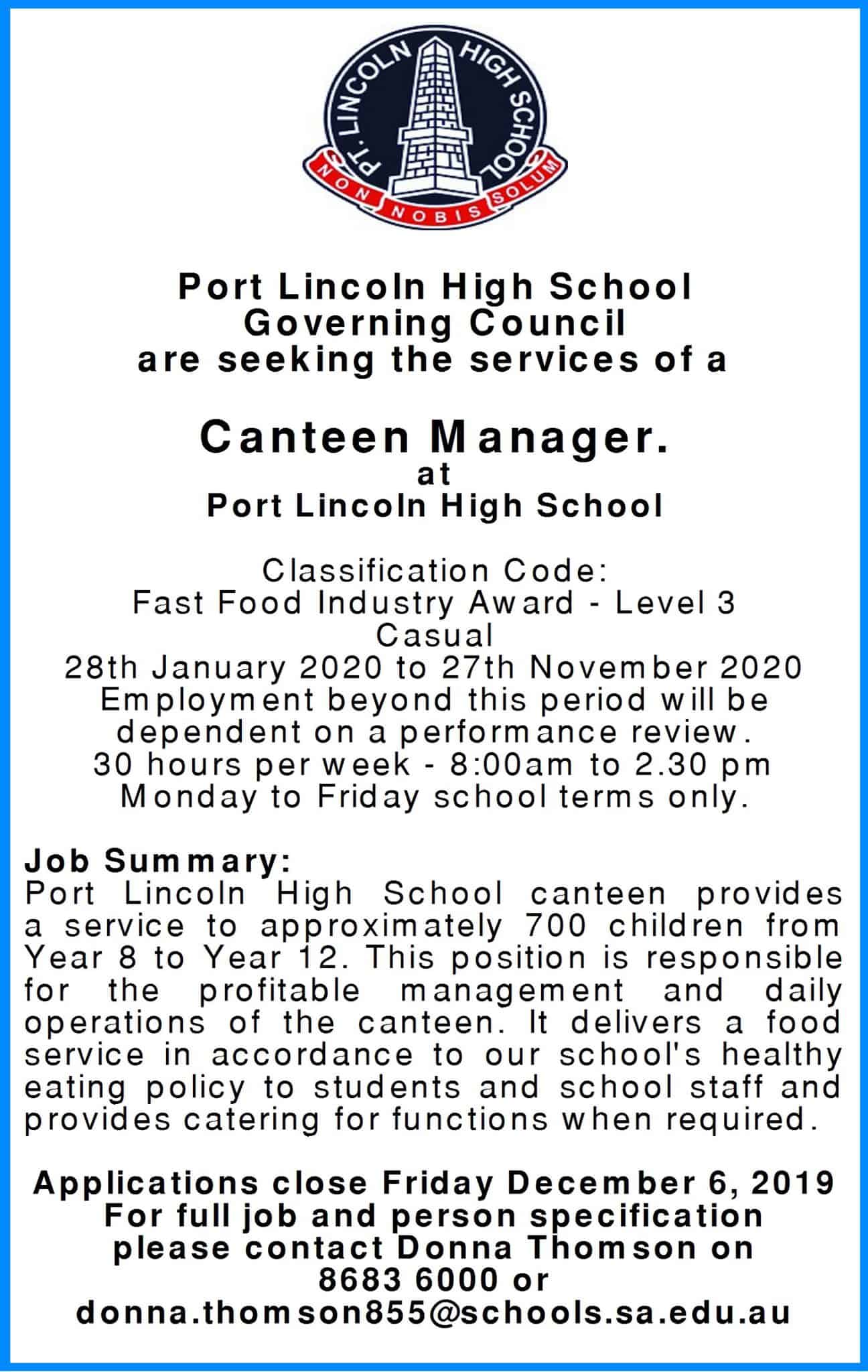 PT. LINCOLN HIGH SCHOOL
NON NOBIS SOLUM

Port Lincoln High School
Governing Council
are seeking the services of a

Canteen Manager.
at
Port Lincoln High School

Classification Code:
Fast Food Industry Award - Level 3
Casual
28th January 2020 to 27th November 2020
Employment beyond this period will be dependent on a performance review.
30 hours per week - 8:00am to 2.30 pm
Monday to Friday school terms only.

Job Summary:
Port Lincoln High School canteen provides a service to approximately 700 children from Year 8 to Year 12. This position is responsible for the profitable management and daily operations of the canteen. It delivers a food service in accordance to our school's healthy eating policy to students and school staff and provides catering for functions when required.

Applications close Friday December 6, 2019
For full job and person specification
please contact Donna Thomson on
8683 6000 or
donna.thomson855@schools.sa.edu.au